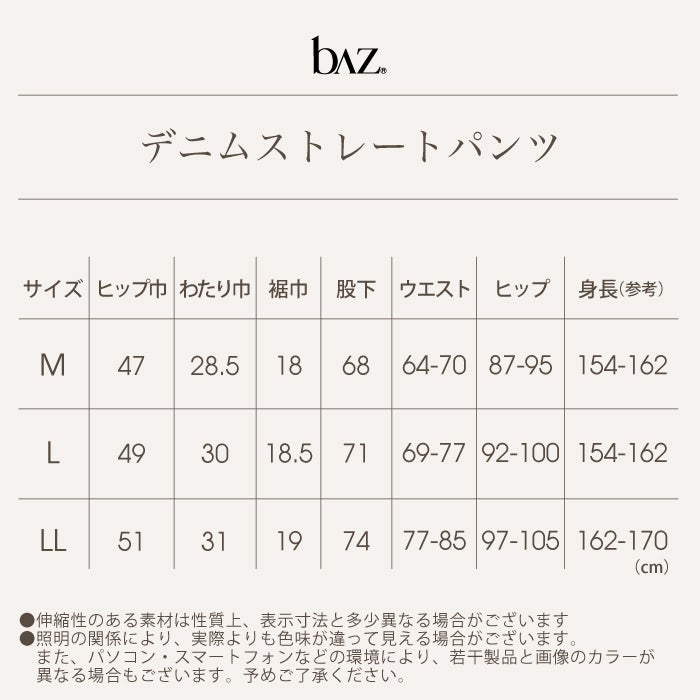 baz®

デニムストレートパンツ

| サイズ | ヒップ巾 | わたり巾 | 裾巾 | 股下 | ウエスト | ヒップ | 身長(参考) |
|---|---|---|---|---|---|---|---|
| M | 47 | 28.5 | 18 | 68 | 64-70 | 87-95 | 154-162 |
| L | 49 | 30 | 18.5 | 71 | 69-77 | 92-100 | 154-162 |
| LL | 51 | 31 | 19 | 74 | 77-85 | 97-105 | 162-170 |

(cm)

●伸縮性のある素材は性質上、表示寸法と多少異なる場合がございます
●照明の関係により、実際よりも色味が違って見える場合がございます。また、パソコン・スマートフォンなどの環境により、若干製品と画像のカラーが異なる場合もございます。予めご了承ください。